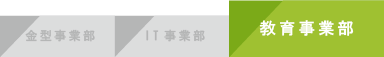 金型事業部

IT事業部

教育事業部